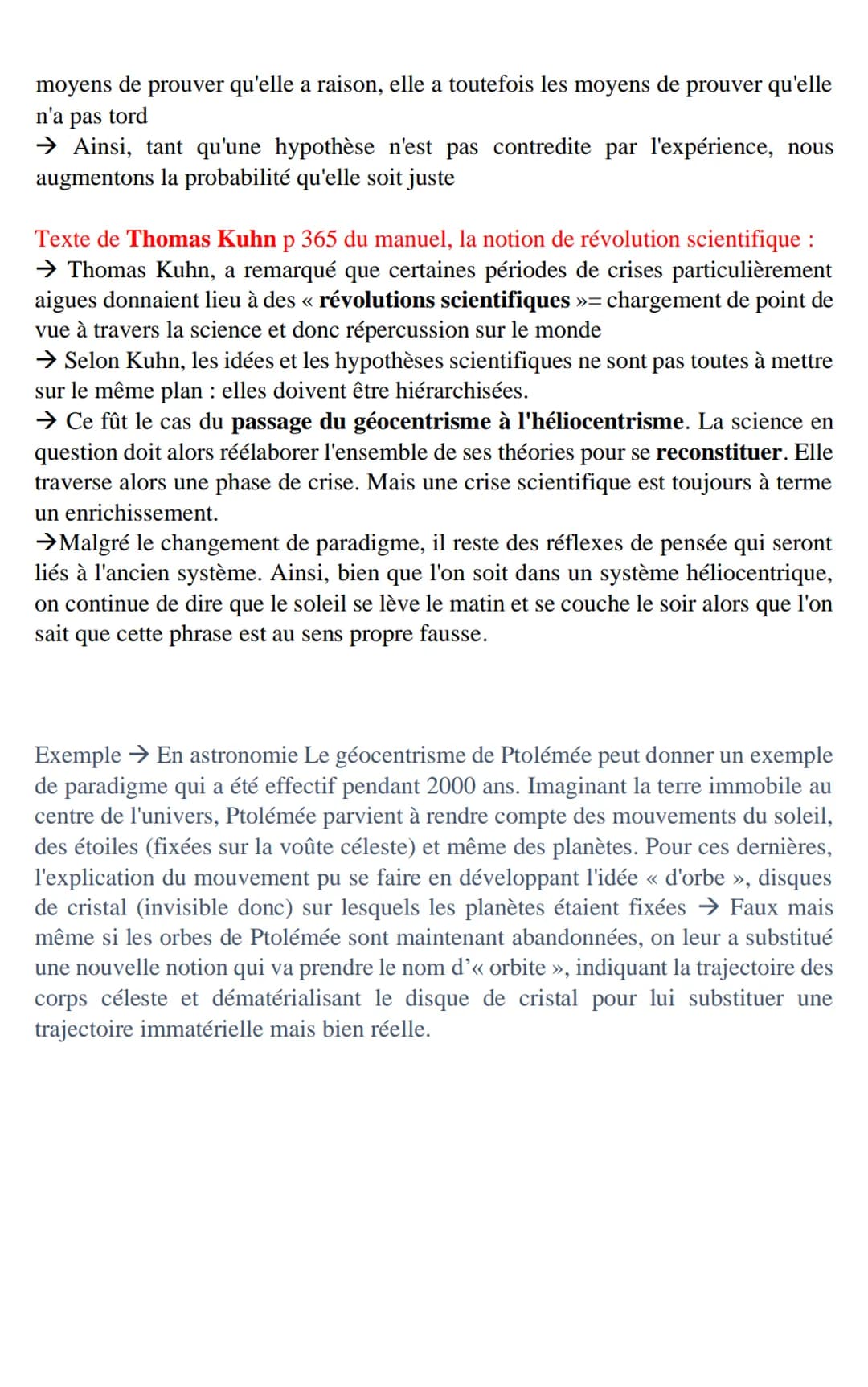 moyens de prouver qu'elle a raison, elle a toutefois les moyens de prouver qu'elle n'a pas tord
→ Ainsi, tant qu'une hypothèse n'est pas contredite par l'expérience, nous augmentons la probabilité qu'elle soit juste

Texte de Thomas Kuhn p 365 du manuel, la notion de révolution scientifique :
→ Thomas Kuhn, a remarqué que certaines périodes de crises particulièrement aigues donnaient lieu à des « révolutions scientifiques »= chargement de point de vue à travers la science et donc répercussion sur le monde
→ Selon Kuhn, les idées et les hypothèses scientifiques ne sont pas toutes à mettre sur le même plan : elles doivent être hiérarchisées.
→ Ce fût le cas du passage du géocentrisme à l'héliocentrisme. La science en question doit alors réélaborer l'ensemble de ses théories pour se reconstituer. Elle traverse alors une phase de crise. Mais une crise scientifique est toujours à terme un enrichissement.
→Malgré le changement de paradigme, il reste des réflexes de pensée qui seront liés à l'ancien système. Ainsi, bien que l'on soit dans un système héliocentrique, on continue de dire que le soleil se lève le matin et se couche le soir alors que l'on sait que cette phrase est au sens propre fausse.

Exemple → En astronomie Le géocentrisme de Ptolémée peut donner un exemple de paradigme qui a été effectif pendant 2000 ans. Imaginant la terre immobile au centre de l'univers, Ptolémée parvient à rendre compte des mouvements du soleil, des étoiles (fixées sur la voûte céleste) et même des planètes. Pour ces dernières, l'explication du mouvement pu se faire en développant l'idée « d'orbe », disques de cristal (invisible donc) sur lesquels les planètes étaient fixées → Faux mais même si les orbes de Ptolémée sont maintenant abandonnées, on leur a substitué une nouvelle notion qui va prendre le nom d'« orbite », indiquant la trajectoire des corps céleste et dématérialisant le disque de cristal pour lui substituer une trajectoire immatérielle mais bien réelle.